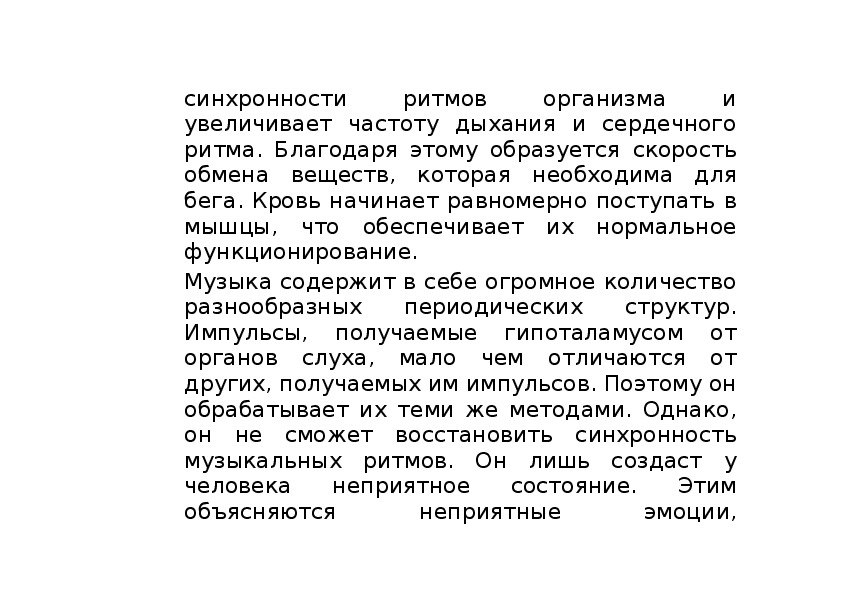 синхронности ритмов организма и увеличивает частоту дыхания и сердечного ритма. Благодаря этому образуется скорость обмена веществ, которая необходима для бега. Кровь начинает равномерно поступать в мышцы, что обеспечивает их нормальное функционирование.

Музыка содержит в себе огромное количество разнообразных периодических структур. Импульсы, получаемые гипоталамусом от органов слуха, мало чем отличаются от других, получаемых им импульсов. Поэтому он обрабатывает их теми же методами. Однако, он не сможет восстановить синхронность музыкальных ритмов. Он лишь создаст у человека неприятное состояние. Этим объясняются неприятные эмоции,